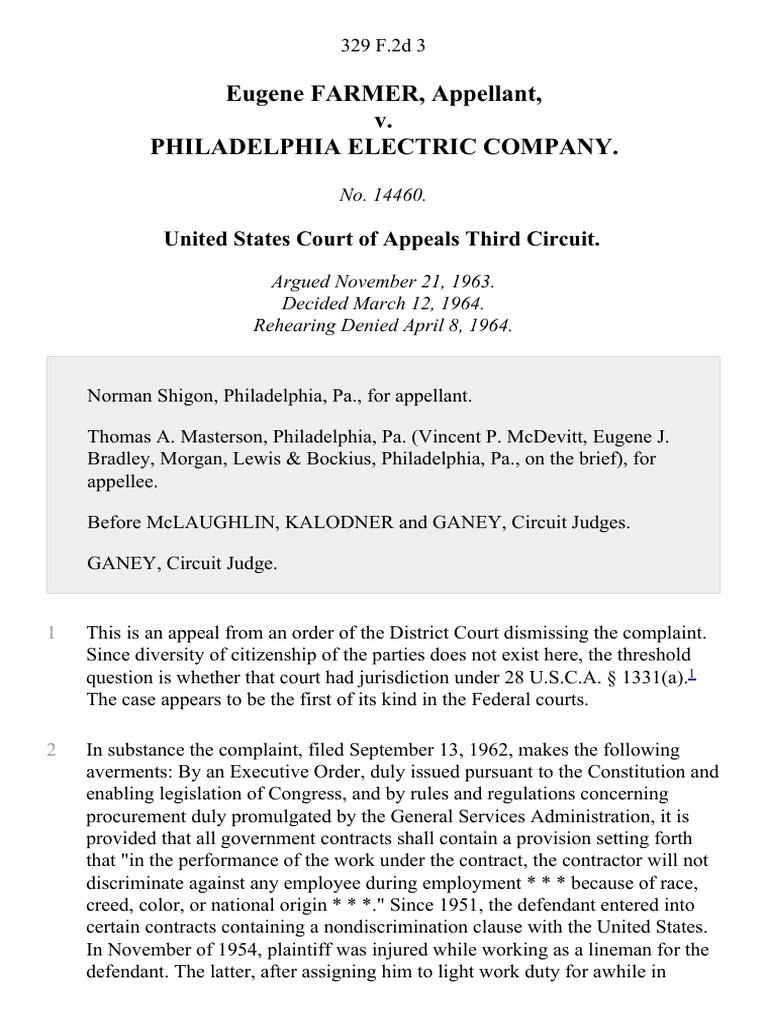 329 F.2d 3

Eugene FARMER, Appellant,
v.
PHILADELPHIA ELECTRIC COMPANY.

No. 14460.

United States Court of Appeals Third Circuit.

Argued November 21, 1963.
Decided March 12, 1964.
Rehearing Denied April 8, 1964.

Norman Shigon, Philadelphia, Pa., for appellant.

Thomas A. Masterson, Philadelphia, Pa. (Vincent P. McDevitt, Eugene J. Bradley, Morgan, Lewis & Bockius, Philadelphia, Pa., on the brief), for appellee.

Before McLAUGHLIN, KALODNER and GANEY, Circuit Judges.

GANEY, Circuit Judge.

1 This is an appeal from an order of the District Court dismissing the complaint. Since diversity of citizenship of the parties does not exist here, the threshold question is whether that court had jurisdiction under 28 U.S.C.A. § 1331(a).$^1$ The case appears to be the first of its kind in the Federal courts.

2 In substance the complaint, filed September 13, 1962, makes the following averments: By an Executive Order, duly issued pursuant to the Constitution and enabling legislation of Congress, and by rules and regulations concerning procurement duly promulgated by the General Services Administration, it is provided that all government contracts shall contain a provision setting forth that "in the performance of the work under the contract, the contractor will not discriminate against any employee during employment * * * because of race, creed, color, or national origin * * *." Since 1951, the defendant entered into certain contracts containing a nondiscrimination clause with the United States. In November of 1954, plaintiff was injured while working as a lineman for the defendant. The latter, after assigning him to light work duty for awhile in